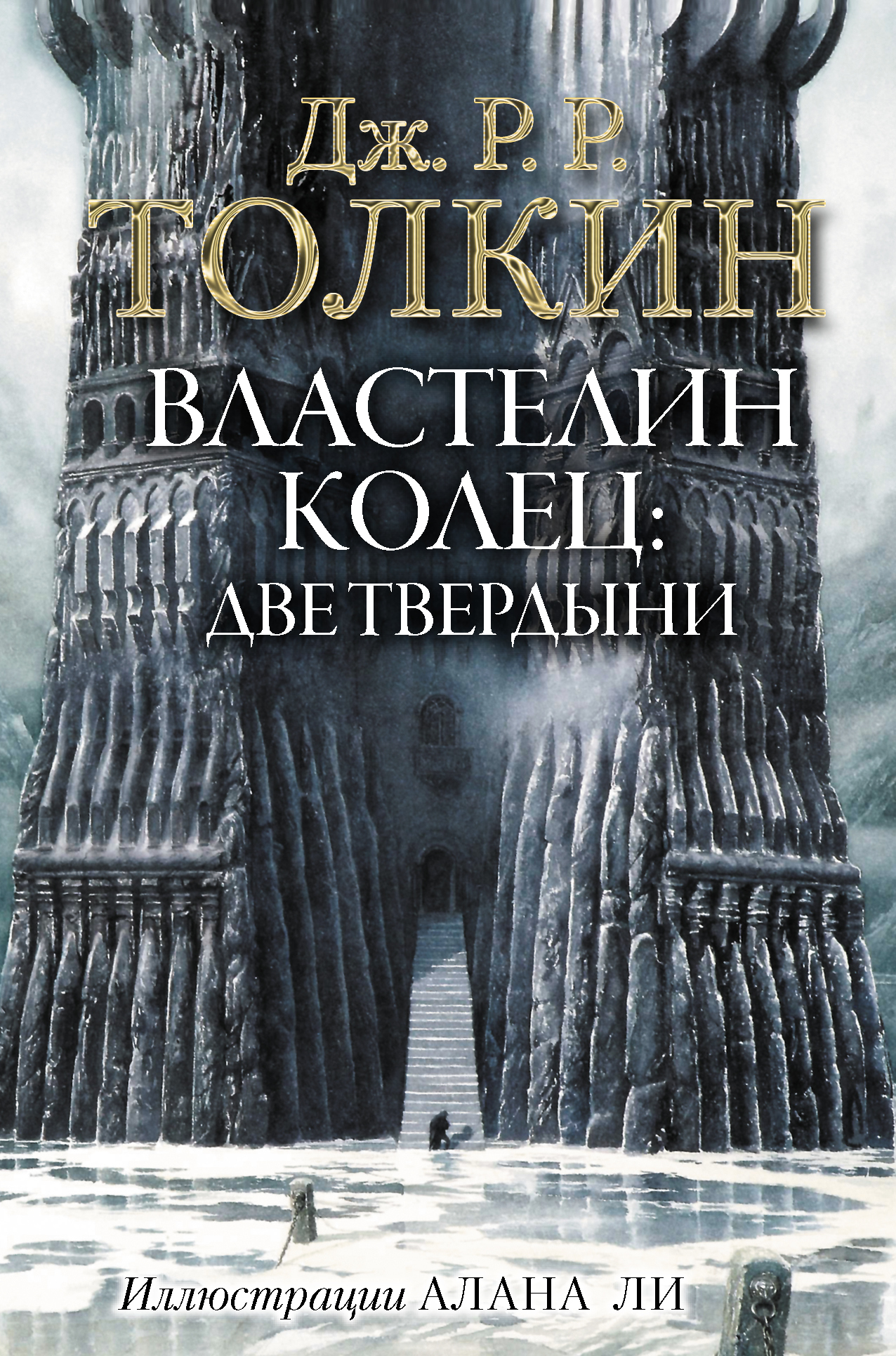 Дж. Р. Р.
ТОЛКИН

ВЛАСТЕЛИН
КОЛЕЦ:
ДВЕ ТВЕРДЫНИ

Иллюстрации АЛАНА ЛИ